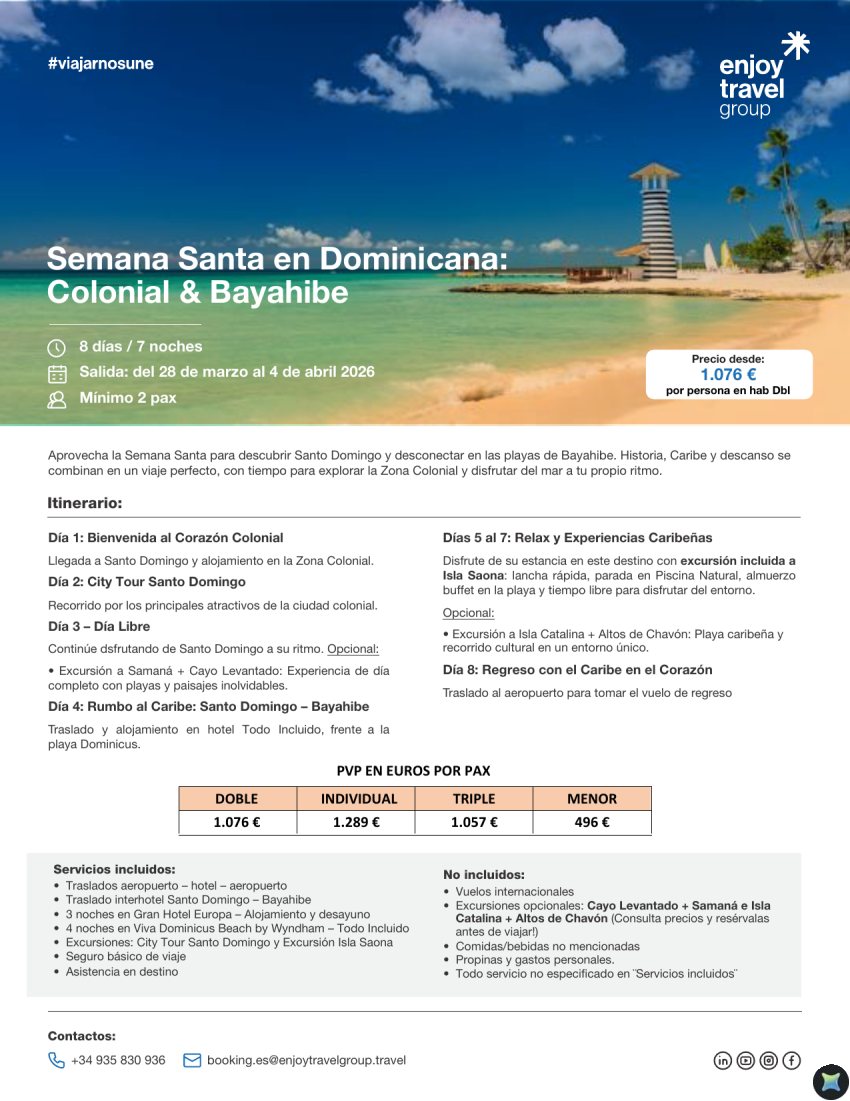 #viajarnosune

enjoy travel group

Semana Santa en Dominicana: Colonial & Bayahibe

8 días / 7 noches

Salida: del 28 de marzo al 4 de abril 2026

Mínimo 2 pax

Precio desde:
1.076 €
por persona en hab Dbl

Aprovecha la Semana Santa para descubrir Santo Domingo y desconectar en las playas de Bayahibe. Historia, Caribe y descanso se combinan en un viaje perfecto, con tiempo para explorar la Zona Colonial y disfrutar del mar a tu propio ritmo.

Itinerario:

Día 1: Bienvenida al Corazón Colonial

Llegada a Santo Domingo y alojamiento en la Zona Colonial.

Día 2: City Tour Santo Domingo

Recorrido por los principales atractivos de la ciudad colonial.

Día 3 – Día Libre

Continúe dsfrutando de Santo Domingo a su ritmo. Opcional:

• Excursión a Samaná + Cayo Levantado: Experiencia de día completo con playas y paisajes inolvidables.

Día 4: Rumbo al Caribe: Santo Domingo – Bayahibe

Traslado y alojamiento en hotel Todo Incluido, frente a la playa Dominicus.

Días 5 al 7: Relax y Experiencias Caribeñas

Disfrute de su estancia en este destino con excursión incluida a Isla Saona: lancha rápida, parada en Piscina Natural, almuerzo buffet en la playa y tiempo libre para disfrutar del entorno.

Opcional:

• Excursión a Isla Catalina + Altos de Chavón: Playa caribeña y recorrido cultural en un entorno único.

Día 8: Regreso con el Caribe en el Corazón

Traslado al aeropuerto para tomar el vuelo de regreso

PVP EN EUROS POR PAX

| DOBLE | INDIVIDUAL | TRIPLE | MENOR |
|---|---|---|---|
| 1.076 € | 1.289 € | 1.057 € | 496 € |

Servicios incluidos:
• Traslados aeropuerto – hotel – aeropuerto
• Traslado interhotel Santo Domingo – Bayahibe
• 3 noches en Gran Hotel Europa – Alojamiento y desayuno
• 4 noches en Viva Dominicus Beach by Wyndham – Todo Incluido
• Excursiones: City Tour Santo Domingo y Excursión Isla Saona
• Seguro básico de viaje
• Asistencia en destino

No incluidos:
• Vuelos internacionales
• Excursiones opcionales: Cayo Levantado + Samaná e Isla Catalina + Altos de Chavón (Consulta precios y resérvalas antes de viajar!)
• Comidas/bebidas no mencionadas
• Propinas y gastos personales.
• Todo servicio no especificado en ¨Servicios incluidos¨

Contactos:

+34 935 830 936    booking.es@enjoytravelgroup.travel